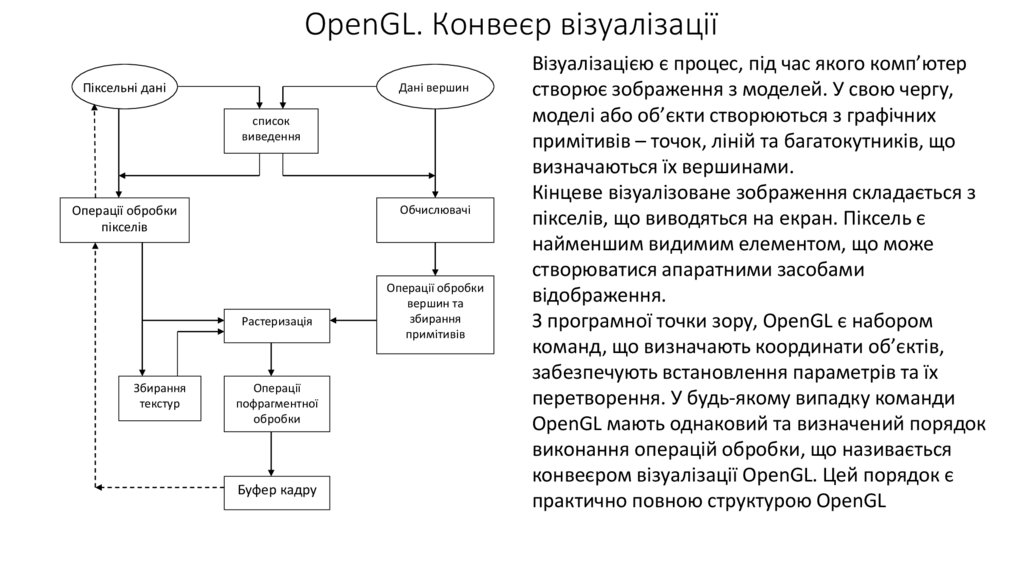 OpenGL. Конвеєр візуалізації

Піксельні дані

Дані вершин

список виведення

Операції обробки пікселів

Обчислювачі

Операції обробки вершин та збирання примітивів

Растеризація

Збирання текстур

Операції пофрагментної обробки

Буфер кадру

Візуалізацією є процес, під час якого комп'ютер створює зображення з моделей. У свою чергу, моделі або об'єкти створюються з графічних примітивів – точок, ліній та багатокутників, що визначаються їх вершинами.
Кінцеве візуалізоване зображення складається з пікселів, що виводяться на екран. Піксель є найменшим видимим елементом, що може створюватися апаратними засобами відображення.
З програмної точки зору, OpenGL є набором команд, що визначають координати об'єктів, забезпечують встановлення параметрів та їх перетворення. У будь-якому випадку команди OpenGL мають однаковий та визначений порядок виконання операцій обробки, що називається конвеєром візуалізації OpenGL. Цей порядок є практично повною структурою OpenGL